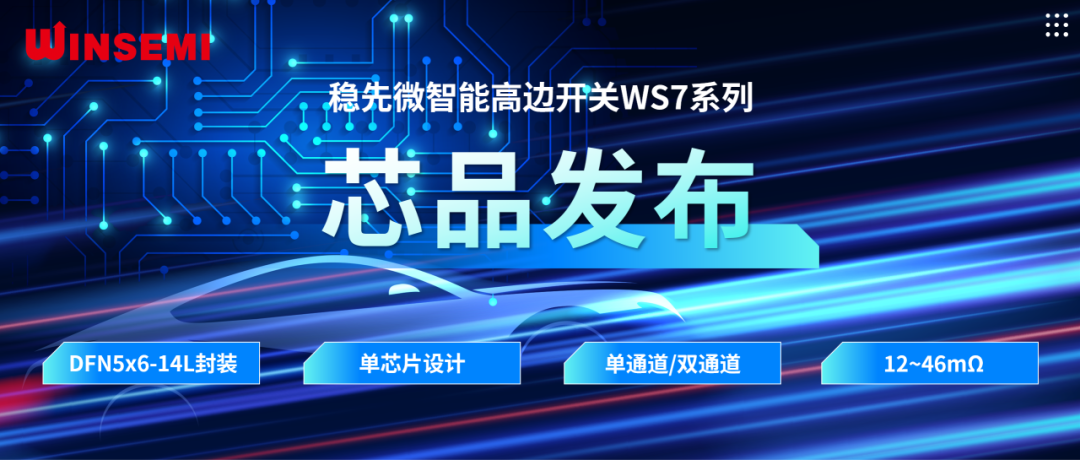 WINSEMI

稳先微智能高边开关WS7系列

芯品发布

DFN5x6-14L封装

单芯片设计

单通道/双通道

12~46mΩ